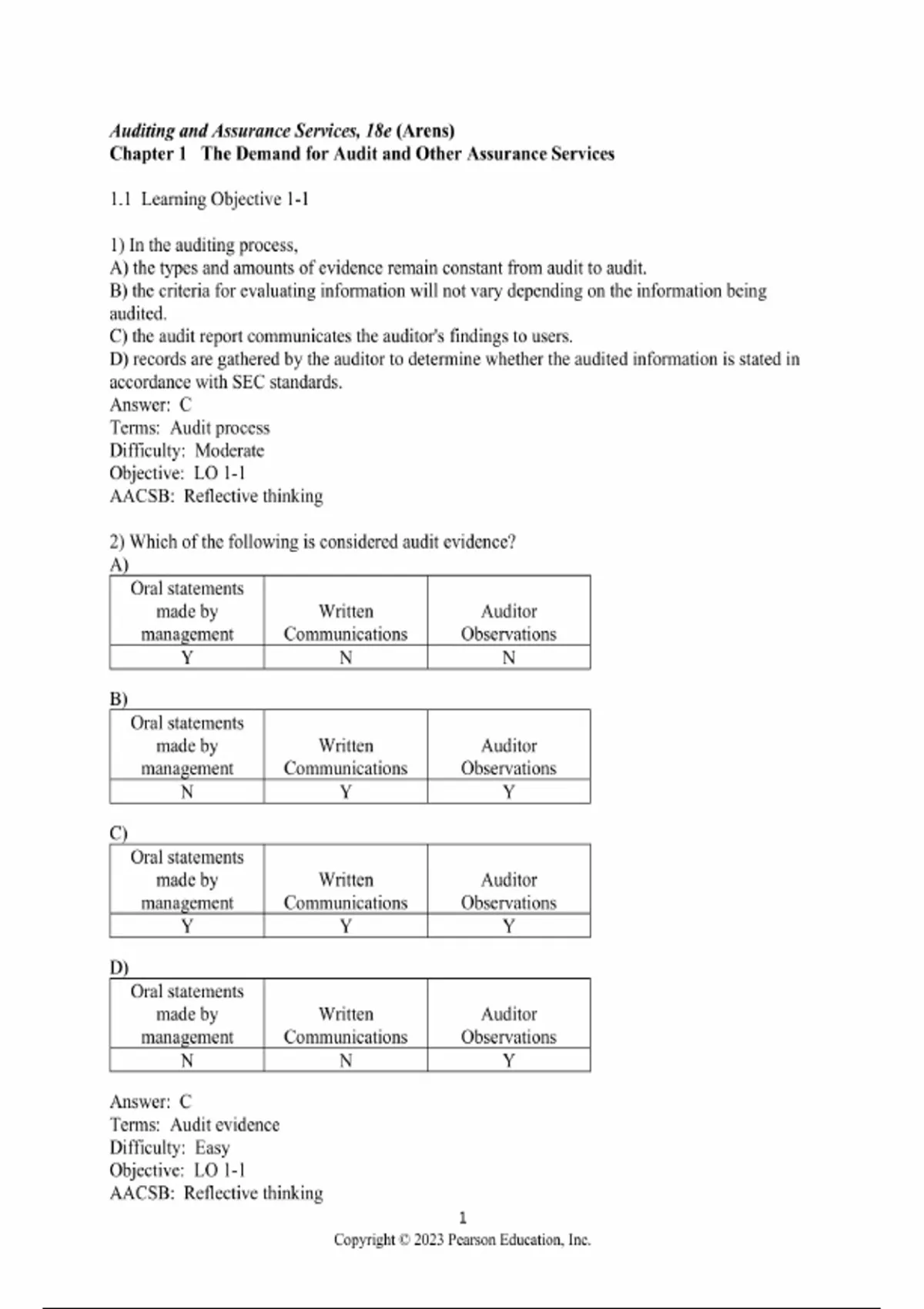 Auditing and Assurance Services, 18e (Arens)
Chapter 1 The Demand for Audit and Other Assurance Services

1.1 Learning Objective 1-1

1) In the auditing process,
A) the types and amounts of evidence remain constant from audit to audit.
B) the criteria for evaluating information will not vary depending on the information being audited.
C) the audit report communicates the auditor's findings to users.
D) records are gathered by the auditor to determine whether the audited information is stated in accordance with SEC standards.
Answer: C
Terms: Audit process
Difficulty: Moderate
Objective: LO 1-1
AACSB: Reflective thinking

2) Which of the following is considered audit evidence?
A)

| Oral statements made by management | Written Communications | Auditor Observations |
|---|---|---|
| Y | N | N |

B)

| Oral statements made by management | Written Communications | Auditor Observations |
|---|---|---|
| N | Y | Y |

C)

| Oral statements made by management | Written Communications | Auditor Observations |
|---|---|---|
| Y | Y | Y |

D)

| Oral statements made by management | Written Communications | Auditor Observations |
|---|---|---|
| N | N | Y |

Answer: C
Terms: Audit evidence
Difficulty: Easy
Objective: LO 1-1
AACSB: Reflective thinking

1
Copyright © 2023 Pearson Education, Inc.